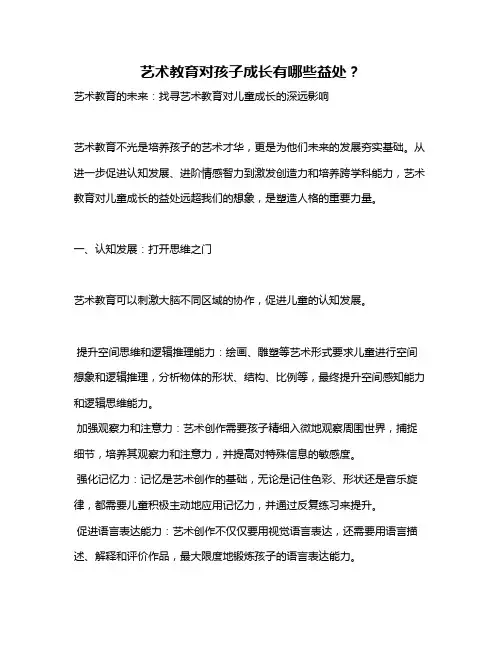 艺术教育对孩子成长有哪些益处？

艺术教育的未来：找寻艺术教育对儿童成长的深远影响

艺术教育不光是培养孩子的艺术才华，更是为他们未来的发展夯实基础。从进一步促进认知发展、进阶情感智力到激发创造力和培养跨学科能力，艺术教育对儿童成长的益处远超我们的想象，是塑造人格的重要力量。

一、认知发展：打开思维之门

艺术教育可以刺激大脑不同区域的协作，促进儿童的认知发展。

提升空间思维和逻辑推理能力：绘画、雕塑等艺术形式要求儿童进行空间想象和逻辑推理，分析物体的形状、结构、比例等，最终提升空间感知能力和逻辑思维能力。

加强观察力和注意力：艺术创作需要孩子精细入微地观察周围世界，捕捉细节，培养其观察力和注意力，并提高对特殊信息的敏感度。

强化记忆力：记忆是艺术创作的基础，无论是记住色彩、形状还是音乐旋律，都需要儿童积极主动地应用记忆力，并通过反复练习来提升。

促进语言表达能力：艺术创作不仅仅要用视觉语言表达，还需要用语言描述、解释和评价作品，最大限度地锻炼孩子的语言表达能力。